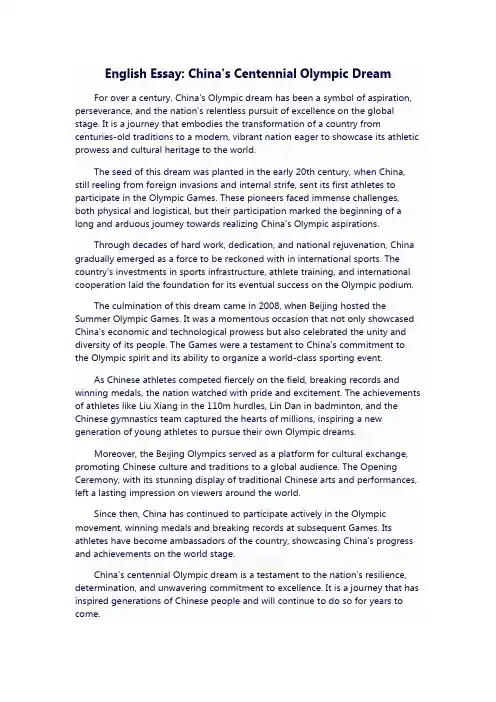 English Essay: China's Centennial Olympic Dream

For over a century, China's Olympic dream has been a symbol of aspiration, perseverance, and the nation's relentless pursuit of excellence on the global stage. It is a journey that embodies the transformation of a country from centuries-old traditions to a modern, vibrant nation eager to showcase its athletic prowess and cultural heritage to the world.

The seed of this dream was planted in the early 20th century, when China, still reeling from foreign invasions and internal strife, sent its first athletes to participate in the Olympic Games. These pioneers faced immense challenges, both physical and logistical, but their participation marked the beginning of a long and arduous journey towards realizing China's Olympic aspirations.

Through decades of hard work, dedication, and national rejuvenation, China gradually emerged as a force to be reckoned with in international sports. The country's investments in sports infrastructure, athlete training, and international cooperation laid the foundation for its eventual success on the Olympic podium.

The culmination of this dream came in 2008, when Beijing hosted the Summer Olympic Games. It was a momentous occasion that not only showcased China's economic and technological prowess but also celebrated the unity and diversity of its people. The Games were a testament to China's commitment to the Olympic spirit and its ability to organize a world-class sporting event.

As Chinese athletes competed fiercely on the field, breaking records and winning medals, the nation watched with pride and excitement. The achievements of athletes like Liu Xiang in the 110m hurdles, Lin Dan in badminton, and the Chinese gymnastics team captured the hearts of millions, inspiring a new generation of young athletes to pursue their own Olympic dreams.

Moreover, the Beijing Olympics served as a platform for cultural exchange, promoting Chinese culture and traditions to a global audience. The Opening Ceremony, with its stunning display of traditional Chinese arts and performances, left a lasting impression on viewers around the world.

Since then, China has continued to participate actively in the Olympic movement, winning medals and breaking records at subsequent Games. Its athletes have become ambassadors of the country, showcasing China's progress and achievements on the world stage.

China's centennial Olympic dream is a testament to the nation's resilience, determination, and unwavering commitment to excellence. It is a journey that has inspired generations of Chinese people and will continue to do so for years to come.